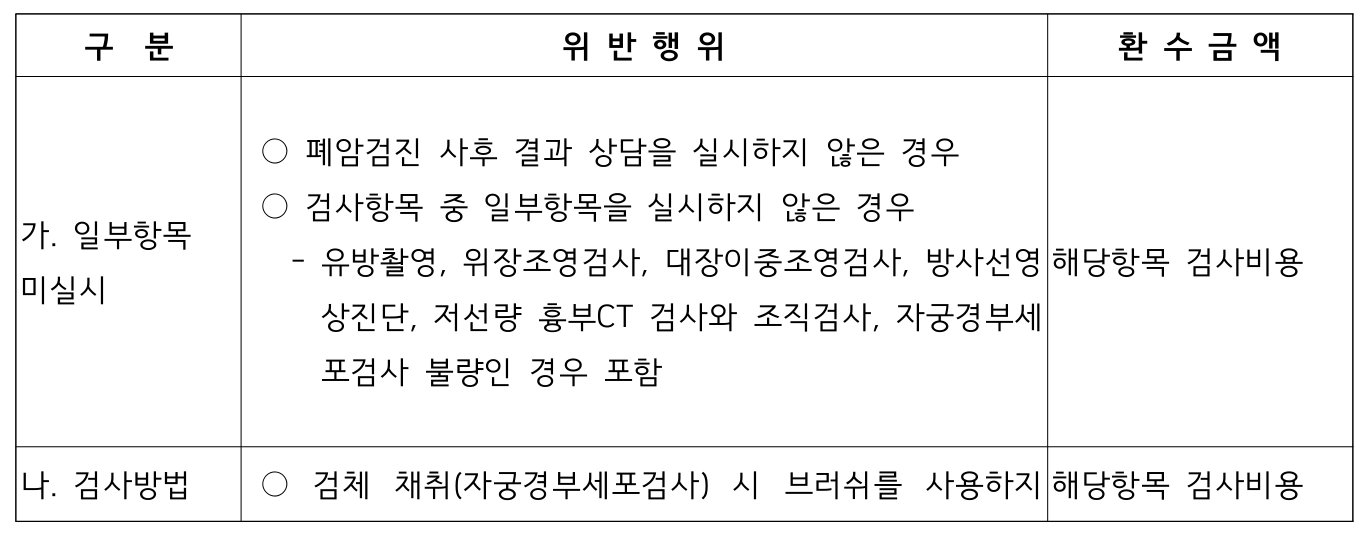 | 구 분 | 위 반 행 위 | 환 수 금 액 |
|---|---|---|
| 가. 일부항목 미실시 | ○ 폐암검진 사후 결과 상담을 실시하지 않은 경우 ○ 검사항목 중 일부항목을 실시하지 않은 경우 - 유방촬영, 위장조영검사, 대장이중조영검사, 방사선영상진단, 저선량 흉부CT 검사와 조직검사, 자궁경부세포검사 불량인 경우 포함 | 해당항목 검사비용 |
| 나. 검사방법 | ○ 검체 채취(자궁경부세포검사) 시 브러쉬를 사용하지 | 해당항목 검사비용 |